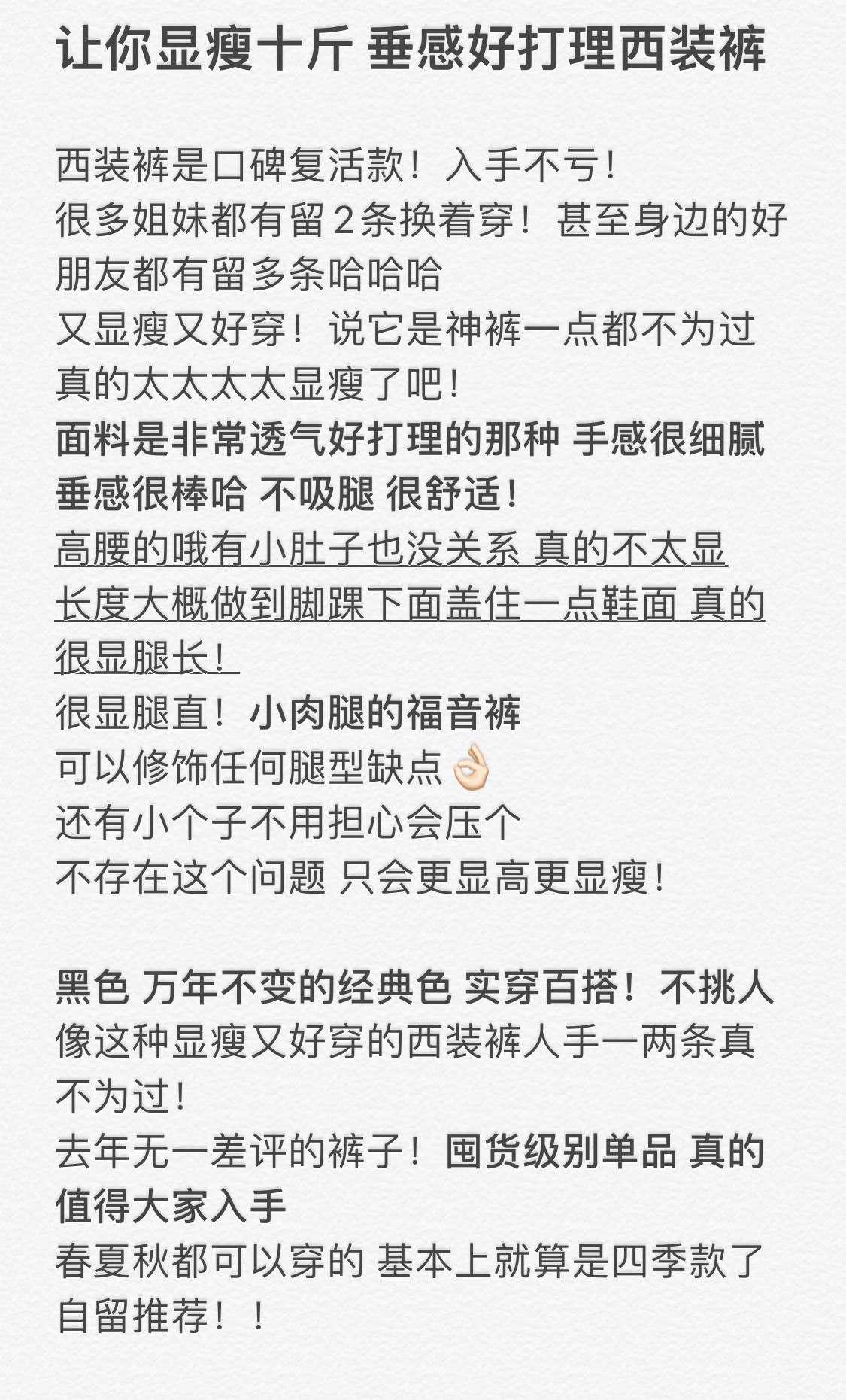 让你显瘦十斤 垂感好打理西装裤

西装裤是口碑复活款！入手不亏！
很多姐妹都有留2条换着穿！甚至身边的好朋友都有留多条哈哈哈
又显瘦又好穿！说它是神裤一点都不为过
真的太太太太显瘦了吧！
面料是非常透气好打理的那种 手感很细腻
垂感很棒哈 不吸腿 很舒适！
高腰的哦有小肚子也没关系 真的不太显
长度大概做到脚踝下面盖住一点鞋面 真的很显腿长！
很显腿直！小肉腿的福音裤
可以修饰任何腿型缺点👌🏻
还有小个子不用担心会压个
不存在这个问题 只会更显高更显瘦！

黑色 万年不变的经典色 实穿百搭！不挑人
像这种显瘦又好穿的西装裤人手一两条真不为过！
去年无一差评的裤子！囤货级别单品 真的值得大家入手
春夏秋都可以穿的 基本上就算是四季款了
自留推荐！！